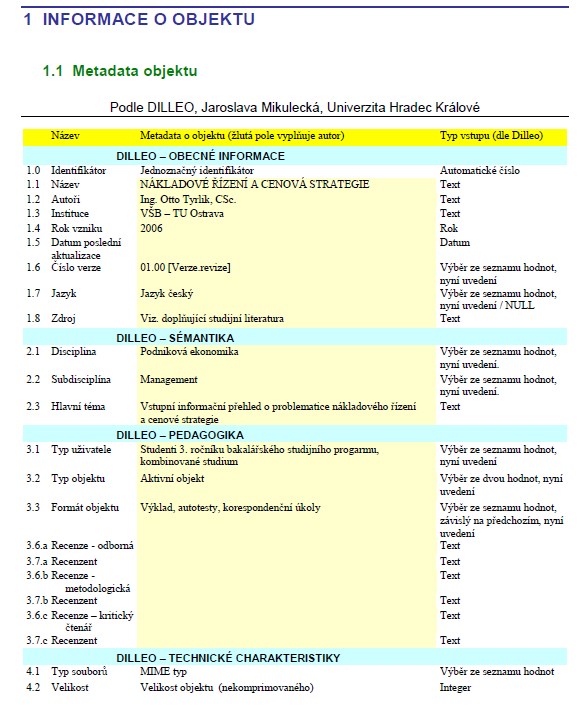 1 INFORMACE O OBJEKTU

1.1 Metadata objektu

Podle DILLEO, Jaroslava Mikulecká, Univerzita Hradec Králové

| | Název | Metadata o objektu (žlutá pole vyplňuje autor) | Typ vstupu (dle Dilleo) |
|---|---|---|---|
| | DILLEO – OBECNÉ INFORMACE | | |
| 1.0 | Identifikátor | Jednoznačný identifikátor | Automatické číslo |
| 1.1 | Název | NÁKLADOVÉ ŘÍZENÍ A CENOVÁ STRATEGIE | Text |
| 1.2 | Autoři | Ing. Otto Tyrlík, CSc. | Text |
| 1.3 | Instituce | VŠB – TU Ostrava | Text |
| 1.4 | Rok vzniku | 2006 | Rok |
| 1.5 | Datum poslední aktualizace | | Datum |
| 1.6 | Číslo verze | 01.00 [Verze.revize] | Výběr ze seznamu hodnot, nyní uvedení |
| 1.7 | Jazyk | Jazyk český | Výběr ze seznamu hodnot, nyní uvedení / NULL |
| 1.8 | Zdroj | Viz. doplňující studijní literatura | Text |
| | DILLEO – SÉMANTIKA | | |
| 2.1 | Disciplína | Podniková ekonomika | Výběr ze seznamu hodnot, nyní uvedení. |
| 2.2 | Subdisciplína | Management | Výběr ze seznamu hodnot, nyní uvedení. |
| 2.3 | Hlavní téma | Vstupní informační přehled o problematice nákladového řízení a cenové strategie | Text |
| | DILLEO – PEDAGOGIKA | | |
| 3.1 | Typ uživatele | Studenti 3. ročníku bakalářského studijního programu, kombinované studium | Výběr ze seznamu hodnot, nyní uvedení |
| 3.2 | Typ objektu | Aktivní objekt | Výběr ze dvou hodnot, nyní uvedení |
| 3.3 | Formát objektu | Výklad, autotesty, korespondenční úkoly | Výběr ze seznamu hodnot, závislý na předchozím, nyní uvedení |
| 3.6.a | Recenze - odborná | | Text |
| 3.7.a | Recenzent | | Text |
| 3.6.b | Recenze - metodologická | | Text |
| 3.7.b | Recenzent | | Text |
| 3.6.c | Recenze – kritický čtenář | | Text |
| 3.7.c | Recenzent | | Text |
| | DILLEO – TECHNICKÉ CHARAKTERISTIKY | | |
| 4.1 | Typ souborů | MIME typ | Výběr ze seznamu hodnot |
| 4.2 | Velikost | Velikost objektu (nekomprimovaného) | Integer |